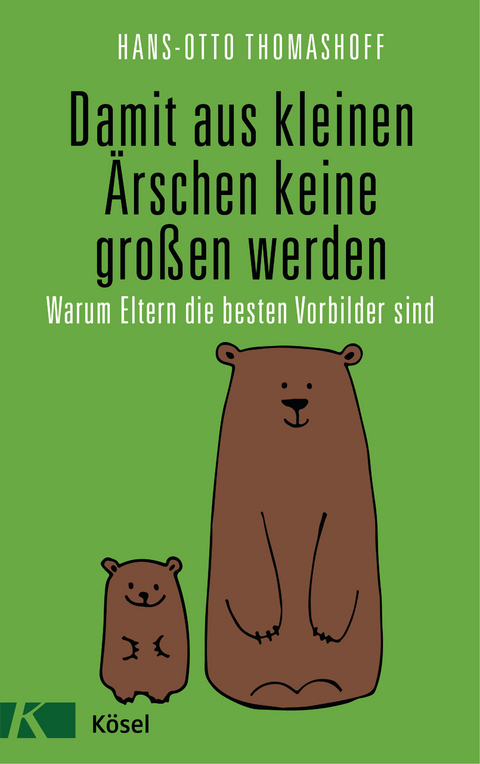 HANS-OTTO THOMASHOFF

Damit aus kleinen Ärschen keine großen werden

Warum Eltern die besten Vorbilder sind

K

Kösel